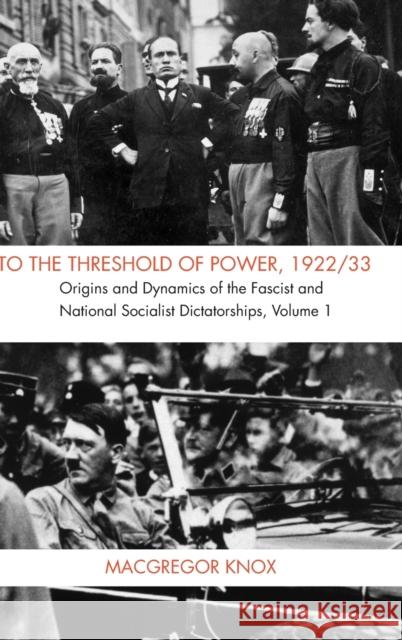 TO THE THRESHOLD OF POWER, 1922/33

Origins and Dynamics of the Fascist and National Socialist Dictatorships, Volume 1

MACGREGOR KNOX

Kraina Książek